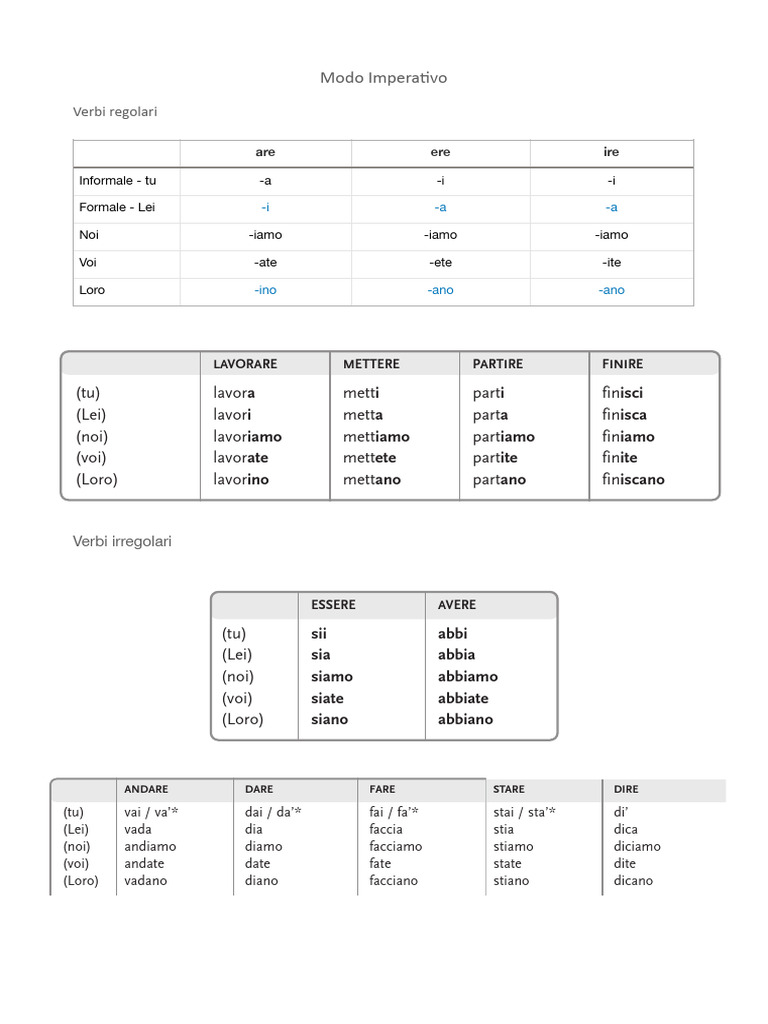 Modo Imperativo

Verbi regolari

| | are | ere | ire |
|---|---|---|---|
| Informale - tu | -a | -i | -i |
| Formale - Lei | -i | -a | -a |
| Noi | -iamo | -iamo | -iamo |
| Voi | -ate | -ete | -ite |
| Loro | -ino | -ano | -ano |

| | LAVORARE | METTERE | PARTIRE | FINIRE |
|---|---|---|---|---|
| (tu) | lavora | metti | parti | finisci |
| (Lei) | lavori | metta | parta | finisca |
| (noi) | lavoriamo | mettiamo | partiamo | finiamo |
| (voi) | lavorate | mettete | partite | finite |
| (Loro) | lavorino | mettano | partano | finiscano |

Verbi irregolari

| | ESSERE | AVERE |
|---|---|---|
| (tu) | sii | abbi |
| (Lei) | sia | abbia |
| (noi) | siamo | abbiamo |
| (voi) | siate | abbiate |
| (Loro) | siano | abbiano |

| | ANDARE | DARE | FARE | STARE | DIRE |
|---|---|---|---|---|---|
| (tu) | vai / va'* | dai / da'* | fai / fa'* | stai / sta'* | di' |
| (Lei) | vada | dia | faccia | stia | dica |
| (noi) | andiamo | diamo | facciamo | stiamo | diciamo |
| (voi) | andate | date | fate | state | dite |
| (Loro) | vadano | diano | facciano | stiano | dicano |